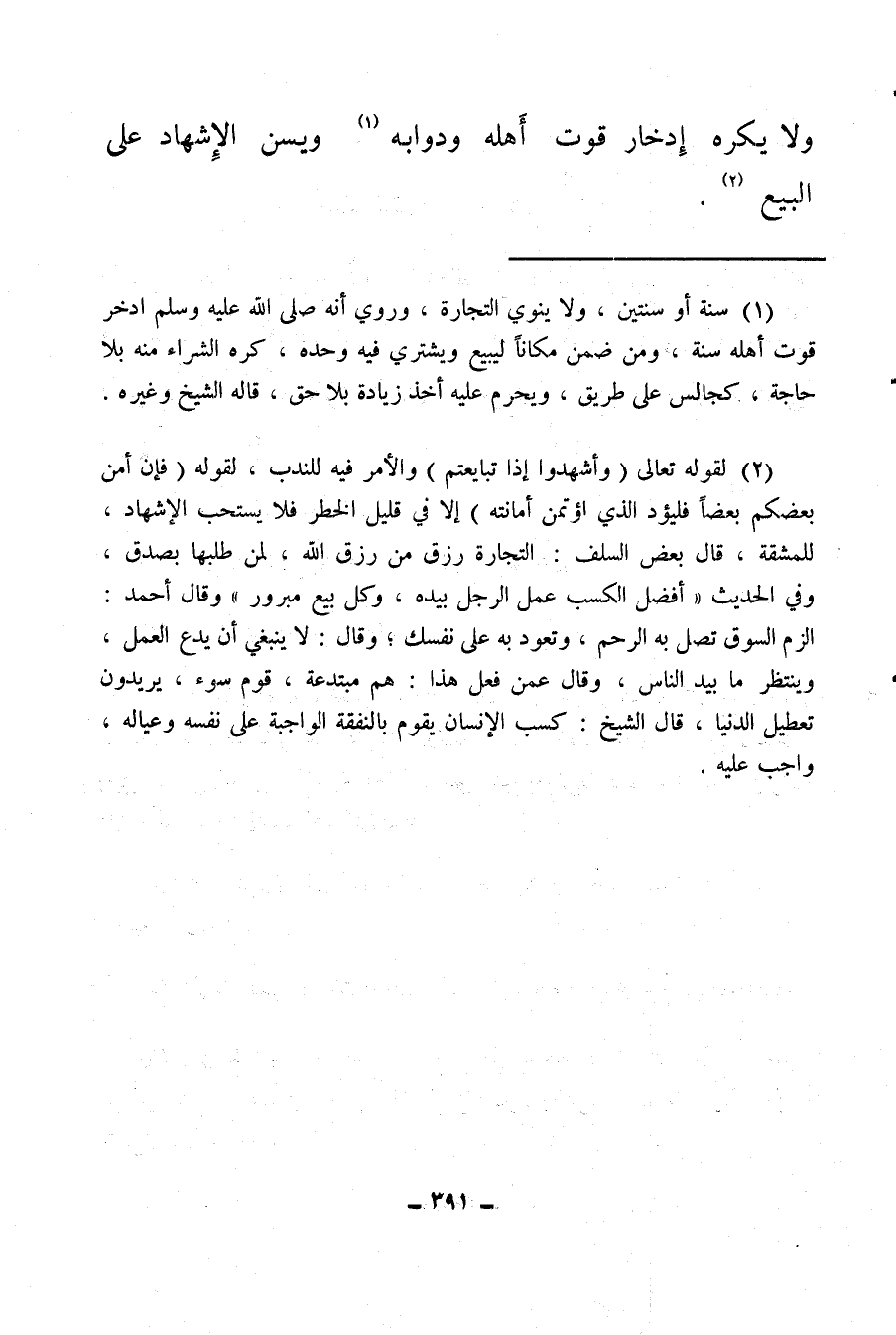 ولا يكره إدخار قوت أهله ودوابه $^{(١)}$ ويسن الإشهاد على البيع $^{(٢)}$ .

(١) سنة أو سنتين ، ولا ينوي التجارة ، وروي أنه صلى الله عليه وسلم ادخر قوت أهله سنة ، ومن ضمن مكاناً ليبيع ويشتري فيه وحده ، كره الشراء منه بلا حاجة ، كجالس على طريق ، ويحرم عليه أخذ زيادة بلا حق ، قاله الشيخ وغيره .

(٢) لقوله تعالى ( وأشهدوا إذا تبايعتم ) والأمر فيه للندب ، لقوله ( فإن أمن بعضكم بعضاً فليؤد الذي اؤتمن أمانته ) إلا في قليل الخطر فلا يستحب الإشهاد ، للمشقة ، قال بعض السلف : التجارة رزق من رزق الله ، لمن طلبها بصدق ، وفي الحديث « أفضل الكسب عمل الرجل بيده ، وكل بيع مبرور » وقال أحمد : الزم السوق تصل به الرحم ، وتعود به على نفسك ؛ وقال : لا ينبغي أن يدع العمل ، وينتظر ما بيد الناس ، وقال عمن فعل هذا : هم مبتدعة ، قوم سوء ، يريدون تعطيل الدنيا ، قال الشيخ : كسب الإنسان يقوم بالنفقة الواجبة على نفسه وعياله ، واجب عليه .

ـ ٣٩١ ـ